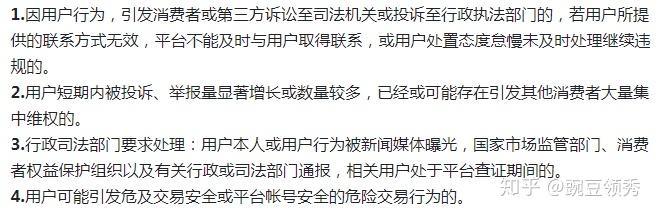 1.因用户行为，引发消费者或第三方诉讼至司法机关或投诉至行政执法部门的，若用户所提供的联系方式无效，平台不能及时与用户取得联系，或用户处置态度怠慢未及时处理继续违规的。
2.用户短期内被投诉、举报量显著增长或数量较多，已经或可能存在引发其他消费者大量集中维权的。
3.行政司法部门要求处理：用户本人或用户行为被新闻媒体曝光，国家市场监管部门、消费者权益保护组织以及有关行政或司法部门通报，相关用户处于平台查证期间的。
4.用户可能引发危及交易安全或平台帐号安全的危险交易行为的。
知乎 @豌豆领秀